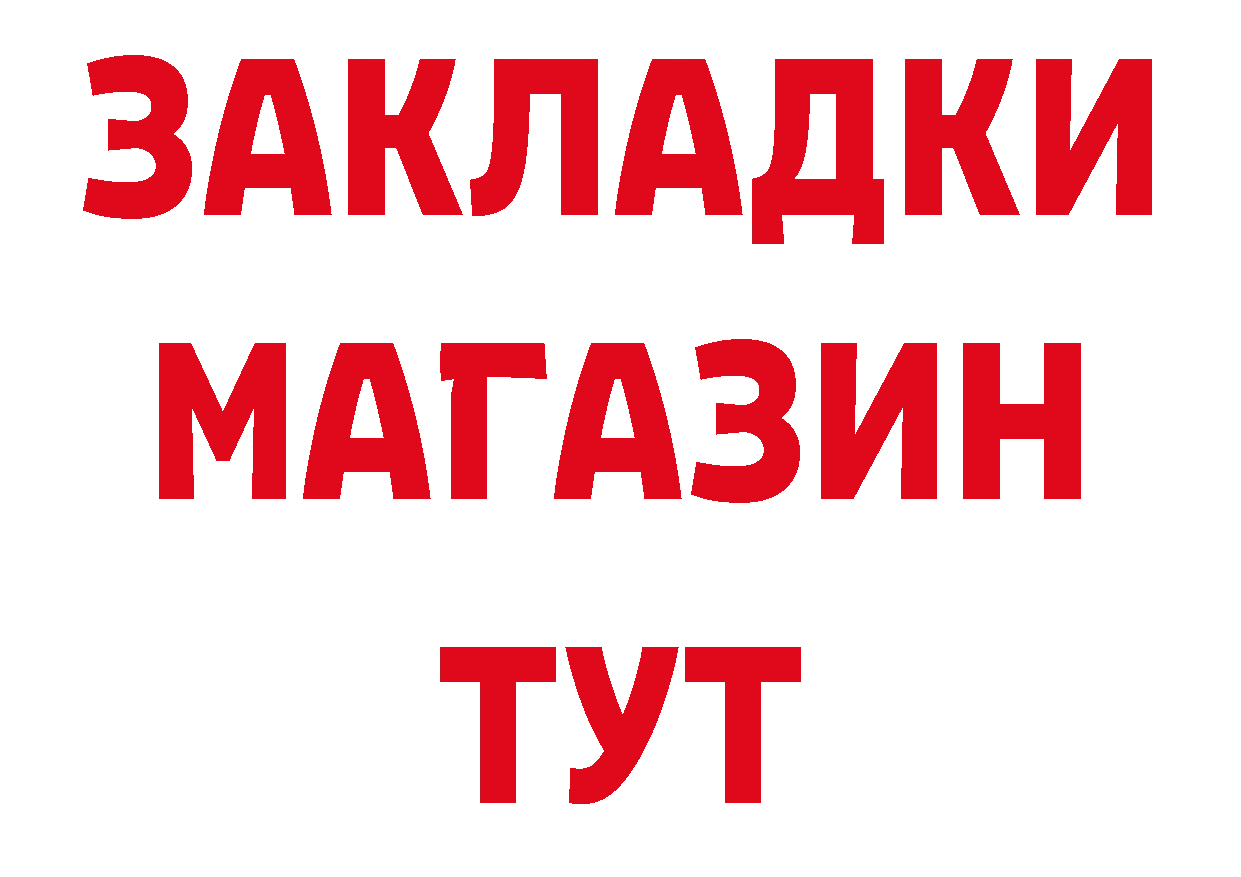 ЗАКЛАДКИ
МАГАЗИН
ТУТ